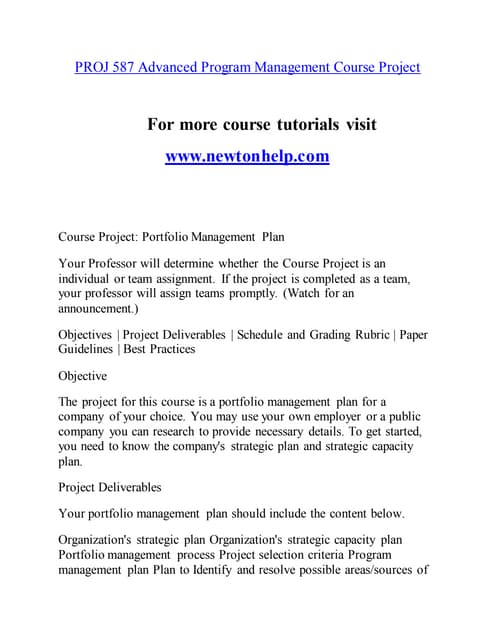 PROJ 587 Advanced Program Management Course Project

For more course tutorials visit
www.newtonhelp.com

Course Project: Portfolio Management Plan

Your Professor will determine whether the Course Project is an individual or team assignment. If the project is completed as a team, your professor will assign teams promptly. (Watch for an announcement.)

Objectives | Project Deliverables | Schedule and Grading Rubric | Paper Guidelines | Best Practices

Objective

The project for this course is a portfolio management plan for a company of your choice. You may use your own employer or a public company you can research to provide necessary details. To get started, you need to know the company's strategic plan and strategic capacity plan.

Project Deliverables

Your portfolio management plan should include the content below.

Organization's strategic plan Organization's strategic capacity plan Portfolio management process Project selection criteria Program management plan Plan to Identify and resolve possible areas/sources of